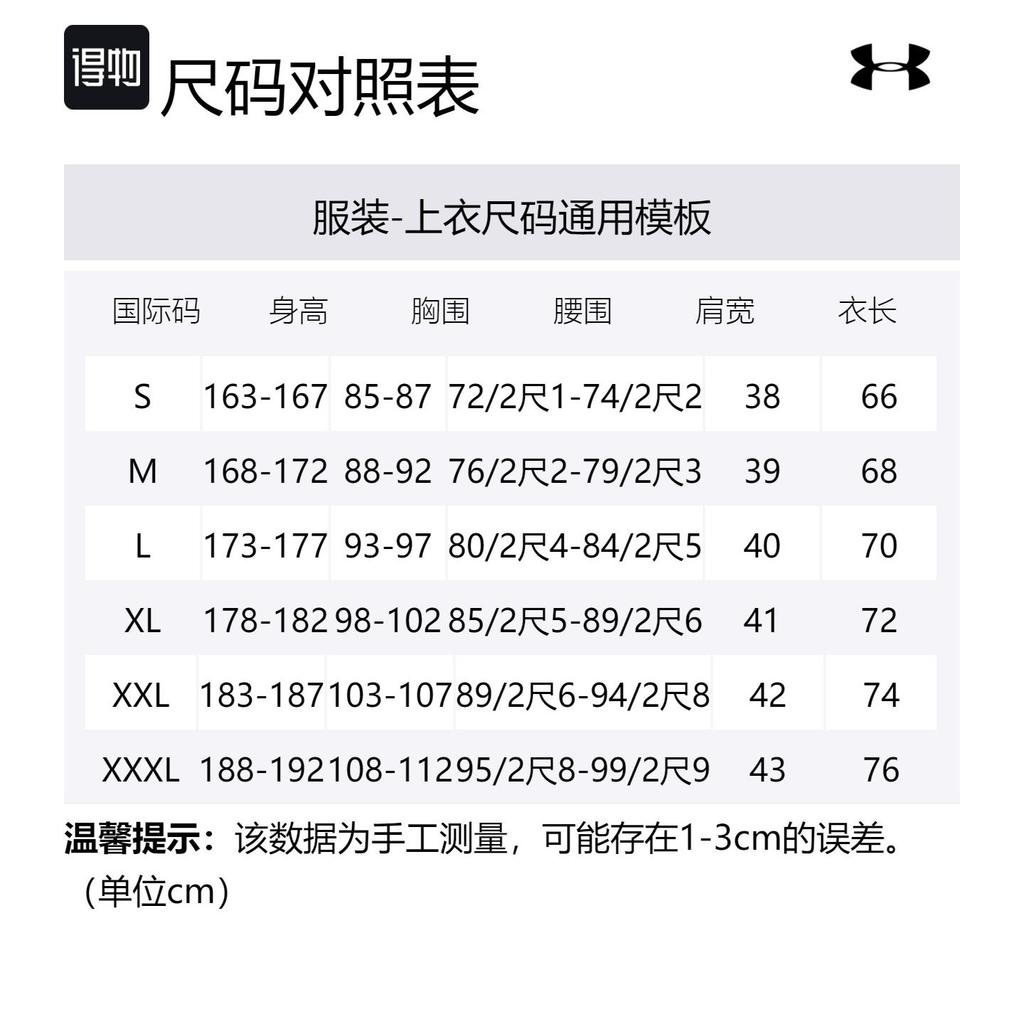 得物 尺码对照表

服装-上衣尺码通用模板

| 国际码 | 身高 | 胸围 | 腰围 | 肩宽 | 衣长 |
|---|---|---|---|---|---|
| S | 163-167 | 85-87 | 72/2尺1-74/2尺2 | 38 | 66 |
| M | 168-172 | 88-92 | 76/2尺2-79/2尺3 | 39 | 68 |
| L | 173-177 | 93-97 | 80/2尺4-84/2尺5 | 40 | 70 |
| XL | 178-182 | 98-102 | 85/2尺5-89/2尺6 | 41 | 72 |
| XXL | 183-187 | 103-107 | 89/2尺6-94/2尺8 | 42 | 74 |
| XXXL | 188-192 | 108-112 | 95/2尺8-99/2尺9 | 43 | 76 |

温馨提示：该数据为手工测量，可能存在1-3cm的误差。（单位cm）